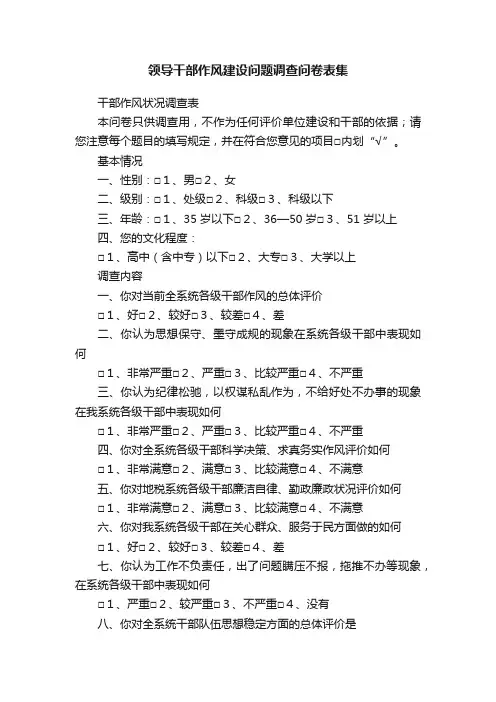 领导干部作风建设问题调查问卷表集

干部作风状况调查表

本问卷只供调查用，不作为任何评价单位建设和干部的依据；请您注意每个题目的填写规定，并在符合您意见的项目□内划“√”。

基本情况

一、性别：□1、男□2、女

二、级别：□1、处级□2、科级□3、科级以下

三、年龄：□1、35岁以下□2、36—50岁□3、51岁以上

四、您的文化程度：

□1、高中（含中专）以下□2、大专□3、大学以上

调查内容

一、你对当前全系统各级干部作风的总体评价

□1、好□2、较好□3、较差□4、差

二、你认为思想保守、墨守成规的现象在系统各级干部中表现如何

□1、非常严重□2、严重□3、比较严重□4、不严重

三、你认为纪律松驰，以权谋私乱作为，不给好处不办事的现象在我系统各级干部中表现如何

□1、非常严重□2、严重□3、比较严重□4、不严重

四、你对全系统各级干部科学决策、求真务实作风评价如何

□1、非常满意□2、满意□3、比较满意□4、不满意

五、你对地税系统各级干部廉洁自律、勤政廉政状况评价如何

□1、非常满意□2、满意□3、比较满意□4、不满意

六、你对我系统各级干部在关心群众、服务于民方面做的如何

□1、好□2、较好□3、较差□4、差

七、你认为工作不负责任，出了问题瞒压不报，拖推不办等现象，在系统各级干部中表现如何

□1、严重□2、较严重□3、不严重□4、没有

八、你对全系统干部队伍思想稳定方面的总体评价是